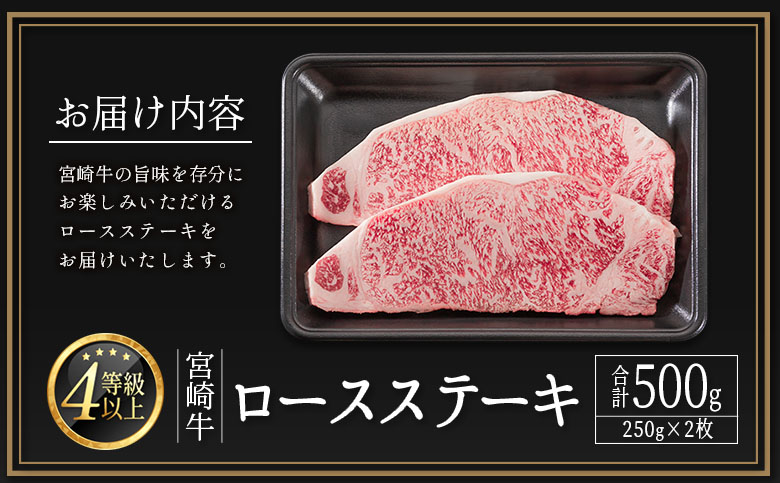 お届け内容

宮崎牛の旨味を存分にお楽しみいただけるロースステーキをお届けいたします。

4等級以上

宮崎牛

ロースステーキ

合計500g

250g×2枚